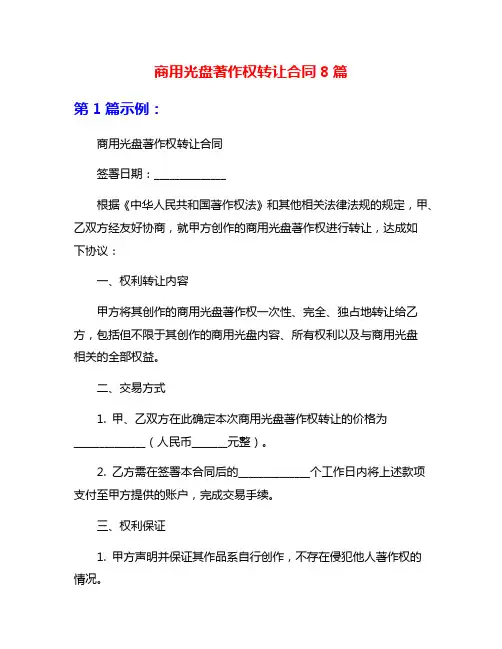 商用光盘著作权转让合同 8 篇

第 1 篇示例：

商用光盘著作权转让合同

签署日期：____________

根据《中华人民共和国著作权法》和其他相关法律法规的规定，甲、乙双方经友好协商，就甲方创作的商用光盘著作权进行转让，达成如下协议：

一、权利转让内容

甲方将其创作的商用光盘著作权一次性、完全、独占地转让给乙方，包括但不限于其创作的商用光盘内容、所有权利以及与商用光盘相关的全部权益。

二、交易方式

1. 甲、乙双方在此确定本次商用光盘著作权转让的价格为____________（人民币______元整）。

2. 乙方需在签署本合同后的____________个工作日内将上述款项支付至甲方提供的账户，完成交易手续。

三、权利保证

1. 甲方声明并保证其作品系自行创作，不存在侵犯他人著作权的情况。